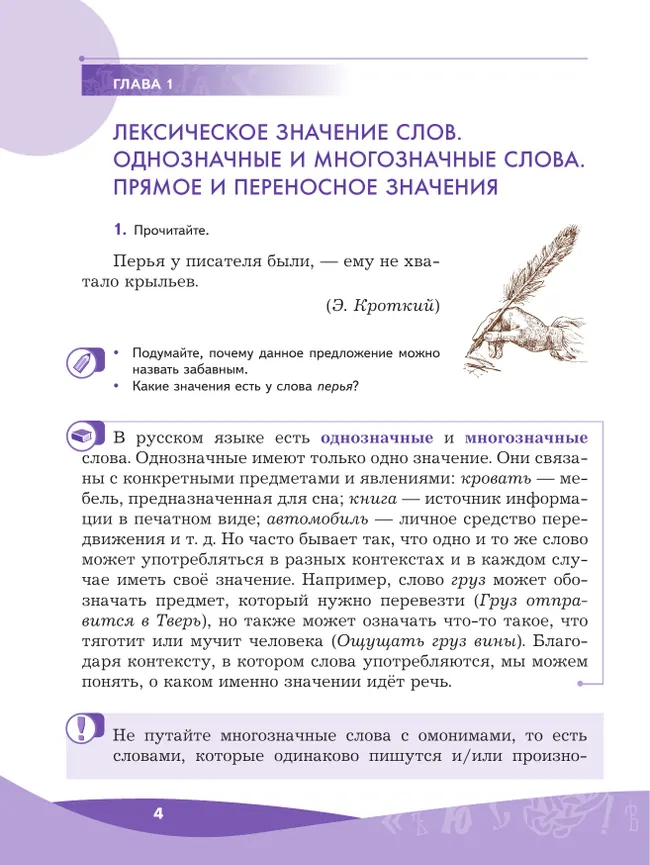 ГЛАВА 1

ЛЕКСИЧЕСКОЕ ЗНАЧЕНИЕ СЛОВ. ОДНОЗНАЧНЫЕ И МНОГОЗНАЧНЫЕ СЛОВА. ПРЯМОЕ И ПЕРЕНОСНОЕ ЗНАЧЕНИЯ

1. Прочитайте.

Перья у писателя были, — ему не хватало крыльев.

(Э. Кроткий)

• Подумайте, почему данное предложение можно назвать забавным.
• Какие значения есть у слова перья?

В русском языке есть однозначные и многозначные слова. Однозначные имеют только одно значение. Они связаны с конкретными предметами и явлениями: кровать — мебель, предназначенная для сна; книга — источник информации в печатном виде; автомобиль — личное средство передвижения и т. д. Но часто бывает так, что одно и то же слово может употребляться в разных контекстах и в каждом случае иметь своё значение. Например, слово груз может обозначать предмет, который нужно перевезти (Груз отправится в Тверь), но также может означать что-то такое, что тяготит или мучит человека (Ощущать груз вины). Благодаря контексту, в котором слова употребляются, мы можем понять, о каком именно значении идёт речь.

Не путайте многозначные слова с омонимами, то есть словами, которые одинаково пишутся и/или произно-

4